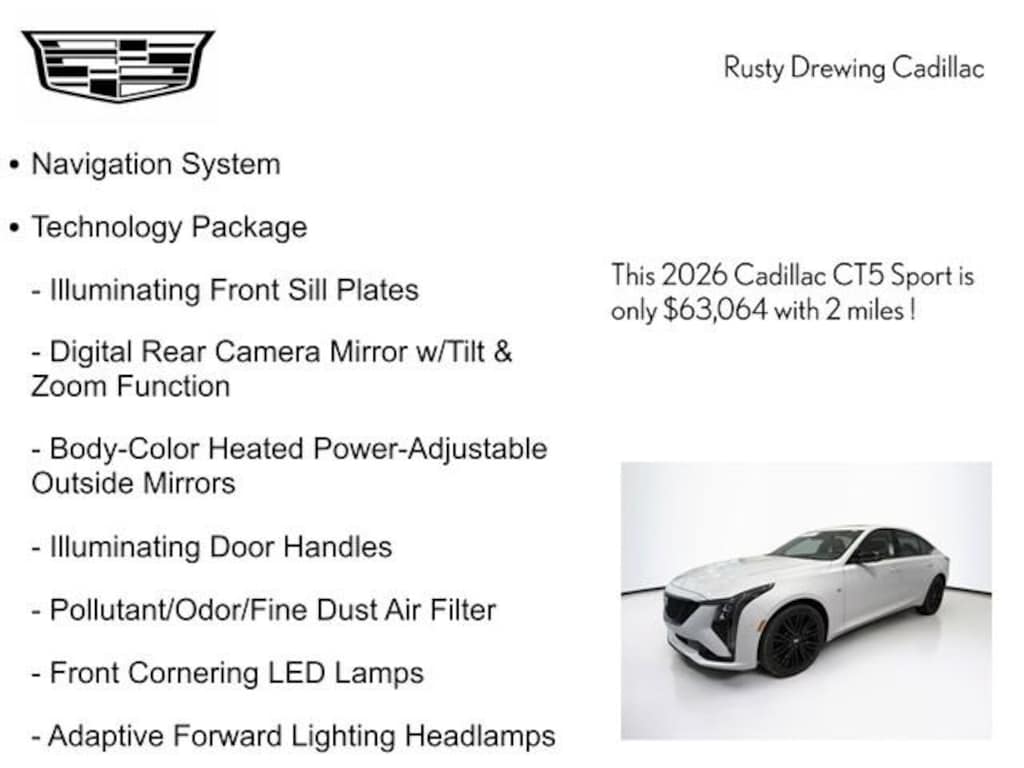 Rusty Drewing Cadillac

• Navigation System

• Technology Package

- Illuminating Front Sill Plates

- Digital Rear Camera Mirror w/Tilt & Zoom Function

- Body-Color Heated Power-Adjustable Outside Mirrors

- Illuminating Door Handles

- Pollutant/Odor/Fine Dust Air Filter

- Front Cornering LED Lamps

- Adaptive Forward Lighting Headlamps

This 2026 Cadillac CT5 Sport is only $63,064 with 2 miles !